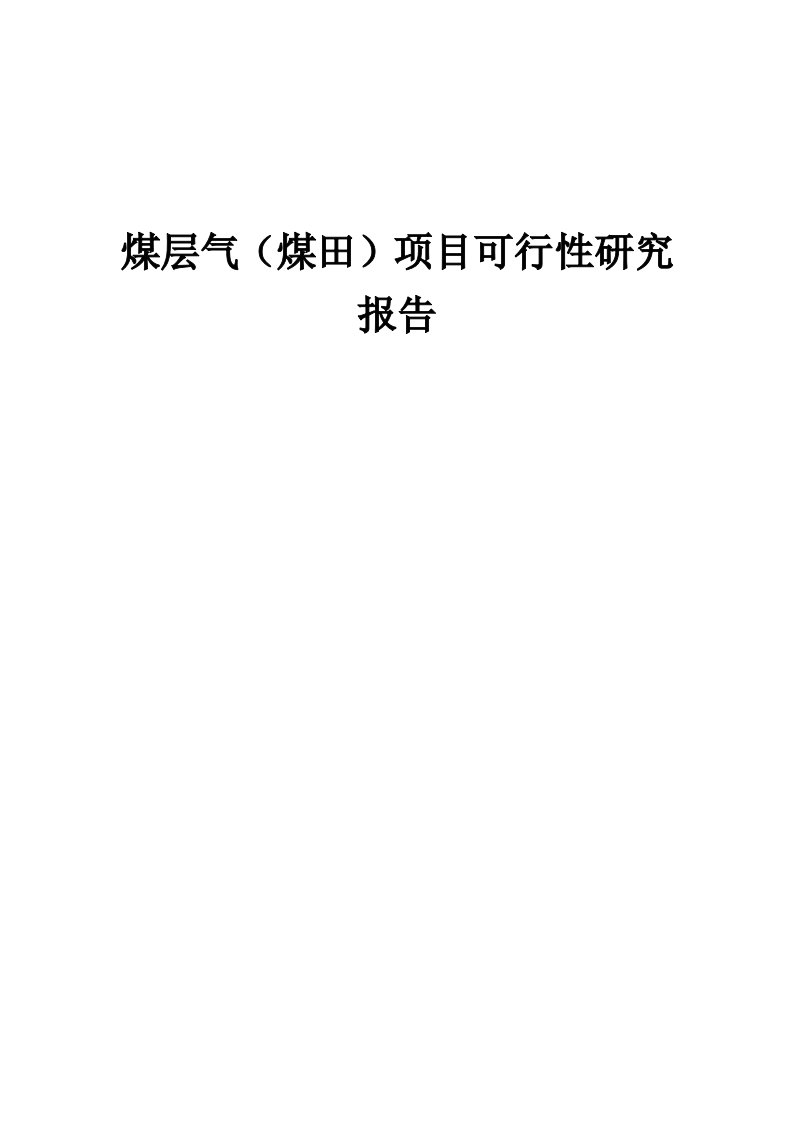 煤层气（煤田）项目可行性研究报告